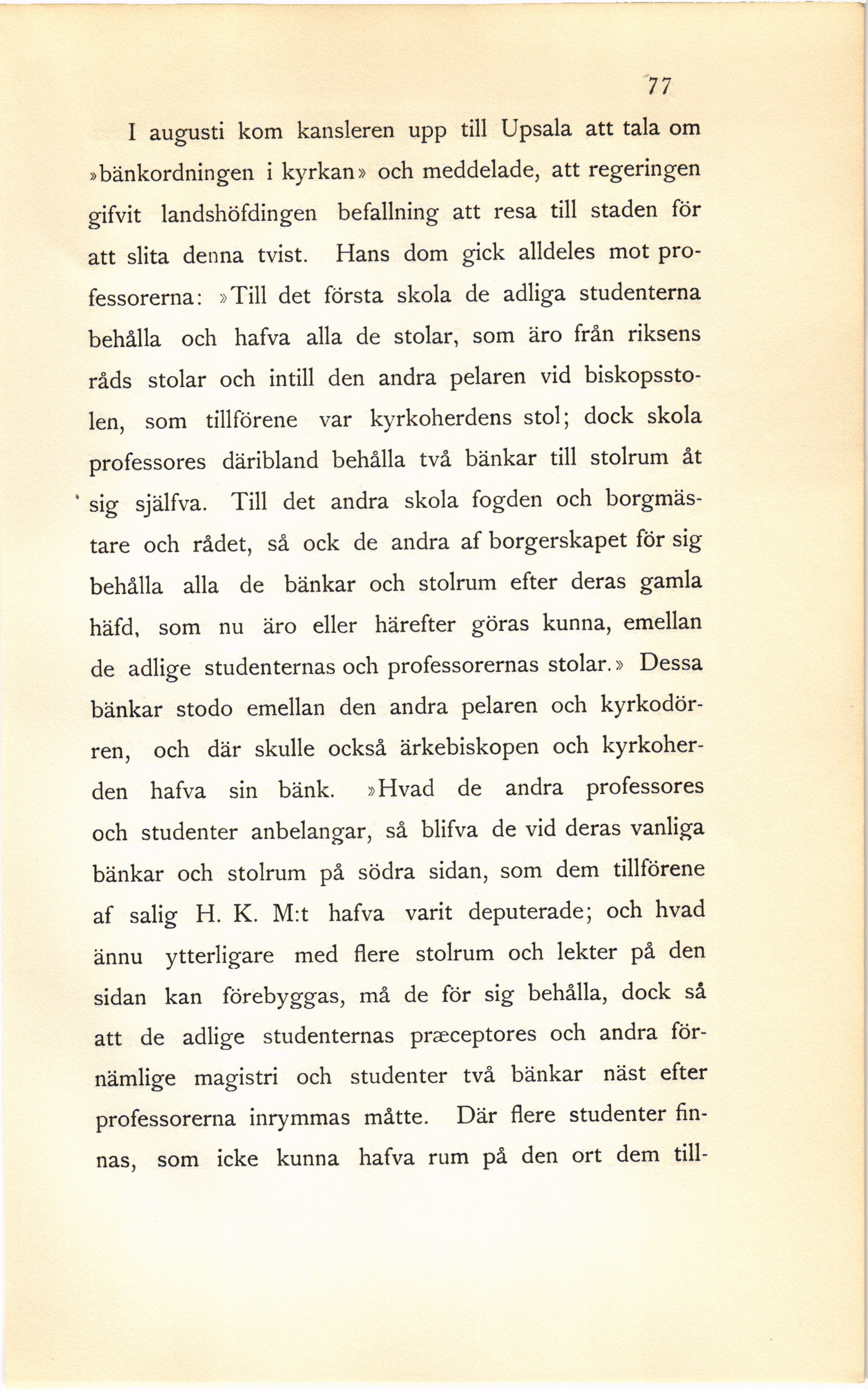 77

I augusti kom kansleren upp till Upsala att tala om »bänkordningen i kyrkan» och meddelade, att regeringen gifvit landshöfdingen befallning att resa till staden för att slita denna tvist. Hans dom gick alldeles mot professorerna: »Till det första skola de adliga studenterna behålla och hafva alla de stolar, som äro från riksens råds stolar och intill den andra pelaren vid biskopsstolen, som tillförene var kyrkoherdens stol; dock skola professores däribland behålla två bänkar till stolrum åt sig själfva. Till det andra skola fogden och borgmästare och rådet, så ock de andra af borgerskapet för sig behålla alla de bänkar och stolrum efter deras gamla häfd, som nu äro eller härefter göras kunna, emellan de adlige studenternas och professorernas stolar.» Dessa bänkar stodo emellan den andra pelaren och kyrkodörren, och där skulle också ärkebiskopen och kyrkoherden hafva sin bänk. »Hvad de andra professores och studenter anbelangar, så blifva de vid deras vanliga bänkar och stolrum på södra sidan, som dem tillförene af salig H. K. M:t hafva varit deputerade; och hvad ännu ytterligare med flere stolrum och lekter på den sidan kan förebyggas, må de för sig behålla, dock så att de adlige studenternas præceptores och andra förnämlige magistri och studenter två bänkar näst efter professorerna inrymmas måtte. Där flere studenter finnas, som icke kunna hafva rum på den ort dem till-